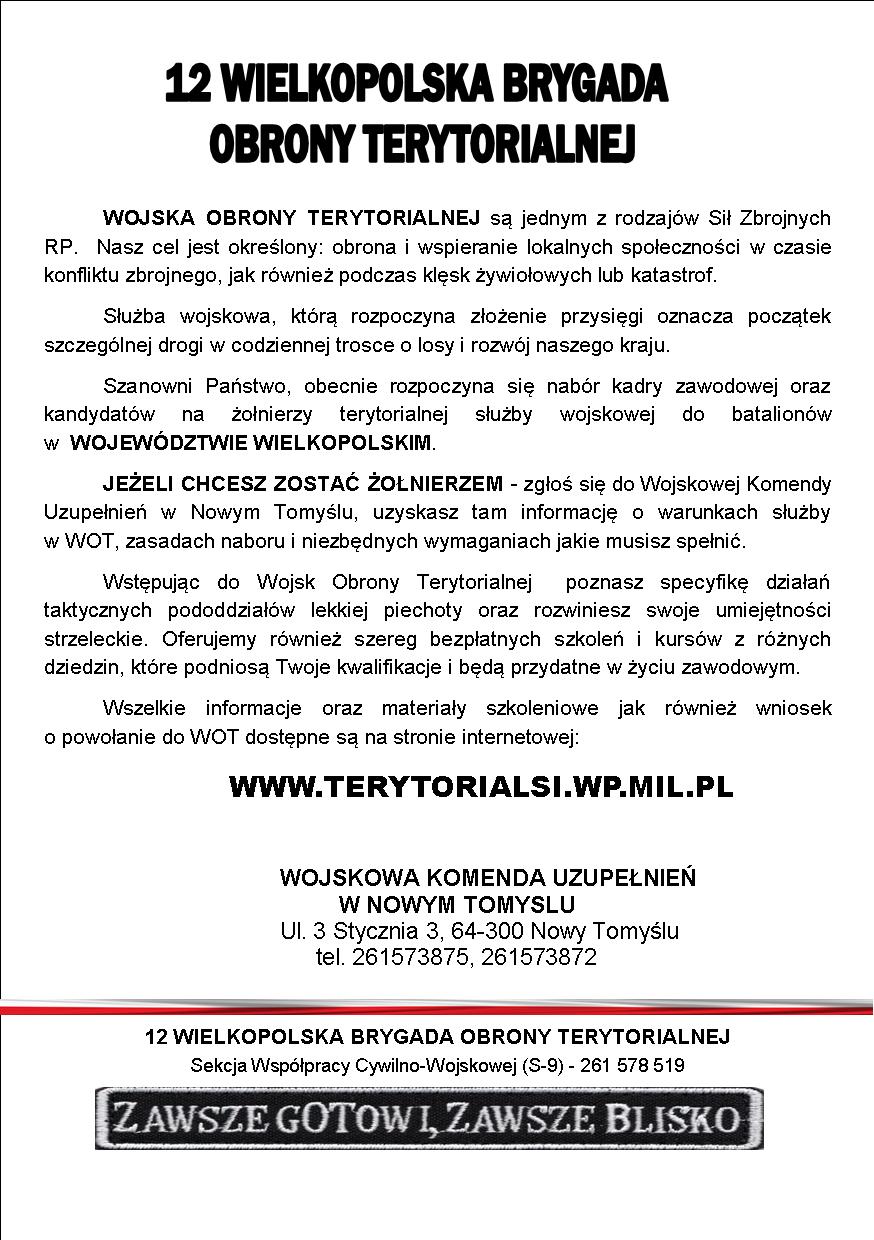 12 WIELKOPOLSKA BRYGADA
OBRONY TERYTORIALNEJ

WOJSKA OBRONY TERYTORIALNEJ są jednym z rodzajów Sił Zbrojnych RP. Nasz cel jest określony: obrona i wspieranie lokalnych społeczności w czasie konfliktu zbrojnego, jak również podczas klęsk żywiołowych lub katastrof.

Służba wojskowa, którą rozpoczyna złożenie przysięgi oznacza początek szczególnej drogi w codziennej trosce o losy i rozwój naszego kraju.

Szanowni Państwo, obecnie rozpoczyna się nabór kadry zawodowej oraz kandydatów na żołnierzy terytorialnej służby wojskowej do batalionów w WOJEWÓDZTWIE WIELKOPOLSKIM.

JEŻELI CHCESZ ZOSTAĆ ŻOŁNIERZEM - zgłoś się do Wojskowej Komendy Uzupełnień w Nowym Tomyślu, uzyskasz tam informację o warunkach służby w WOT, zasadach naboru i niezbędnych wymaganiach jakie musisz spełnić.

Wstępując do Wojsk Obrony Terytorialnej poznasz specyfikę działań taktycznych pododdziałów lekkiej piechoty oraz rozwiniesz swoje umiejętności strzeleckie. Oferujemy również szereg bezpłatnych szkoleń i kursów z różnych dziedzin, które podniosą Twoje kwalifikacje i będą przydatne w życiu zawodowym.

Wszelkie informacje oraz materiały szkoleniowe jak również wniosek o powołanie do WOT dostępne są na stronie internetowej:

WWW.TERYTORIALSI.WP.MIL.PL

WOJSKOWA KOMENDA UZUPEŁNIEŃ
W NOWYM TOMYSLU
Ul. 3 Stycznia 3, 64-300 Nowy Tomyślu
tel. 261573875, 261573872

12 WIELKOPOLSKA BRYGADA OBRONY TERYTORIALNEJ
Sekcja Współpracy Cywilno-Wojskowej (S-9) - 261 578 519

ZAWSZE GOTOWI, ZAWSZE BLISKO